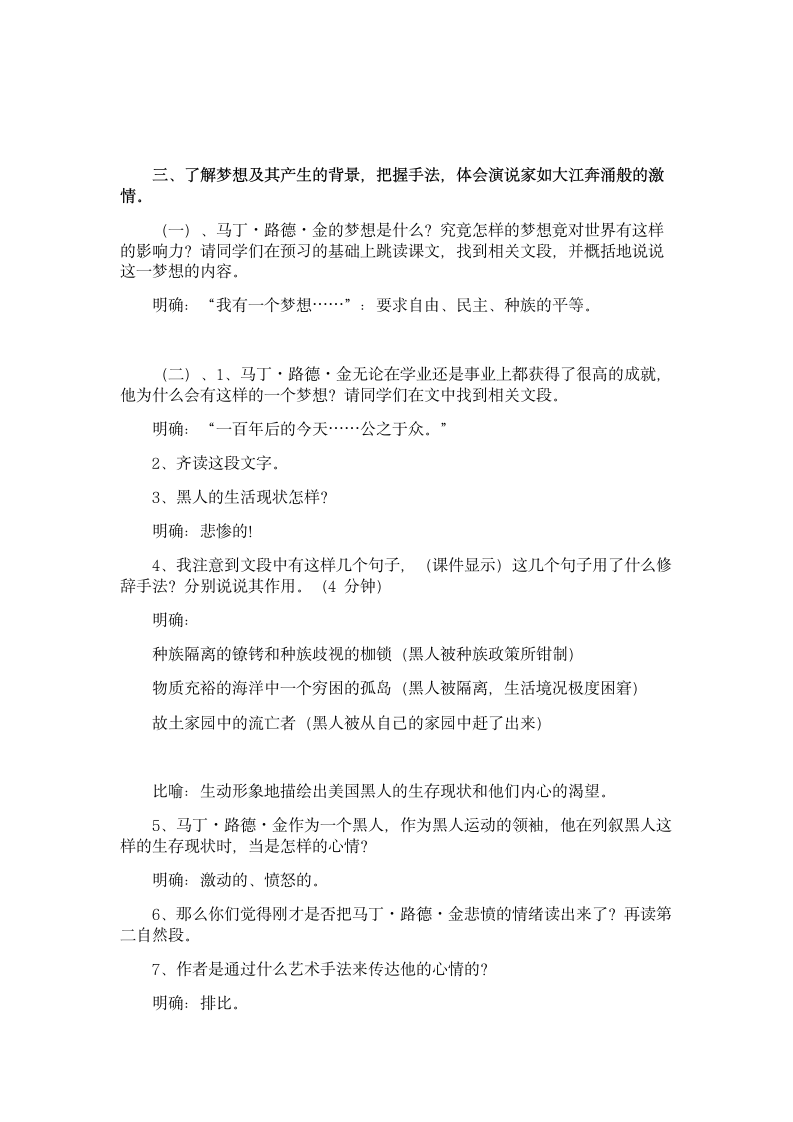 三、了解梦想及其产生的背景，把握手法，体会演说家如大江奔涌般的激情。

（一）、马丁·路德·金的梦想是什么？究竟怎样的梦想竟对世界有这样的影响力？请同学们在预习的基础上跳读课文，找到相关文段，并概括地说说这一梦想的内容。

明确：“我有一个梦想……”：要求自由、民主、种族的平等。

（二）、1、马丁·路德·金无论在学业还是事业上都获得了很高的成就，他为什么会有这样的一个梦想？请同学们在文中找到相关文段。

明确：“一百年后的今天……公之于众。”

2、齐读这段文字。

3、黑人的生活现状怎样？

明确：悲惨的!

4、我注意到文段中有这样几个句子，（课件显示）这几个句子用了什么修辞手法？分别说说其作用。（4 分钟）

明确：

种族隔离的镣铐和种族歧视的枷锁（黑人被种族政策所钳制）

物质充裕的海洋中一个穷困的孤岛（黑人被隔离，生活境况极度困窘）

故土家园中的流亡者（黑人被从自己的家园中赶了出来）

比喻：生动形象地描绘出美国黑人的生存现状和他们内心的渴望。

5、马丁·路德·金作为一个黑人，作为黑人运动的领袖，他在列叙黑人这样的生存现状时，当是怎样的心情？

明确：激动的、愤怒的。

6、那么你们觉得刚才是否把马丁·路德·金悲愤的情绪读出来了？再读第二自然段。

7、作者是通过什么艺术手法来传达他的心情的？

明确：排比。